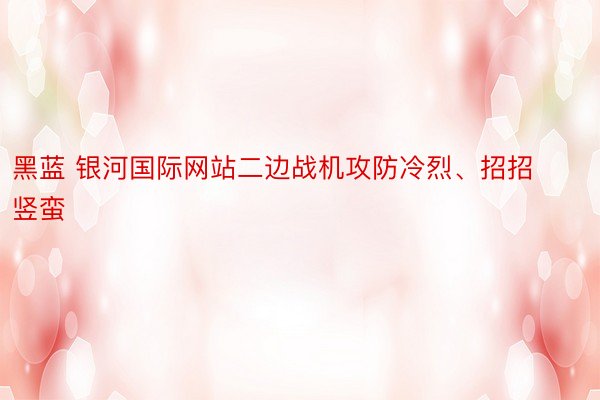 黑蓝 银河国际网站二边战机攻防冷烈、招招竖蛮